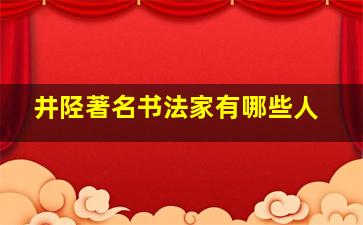 井陉著名书法家有哪些人